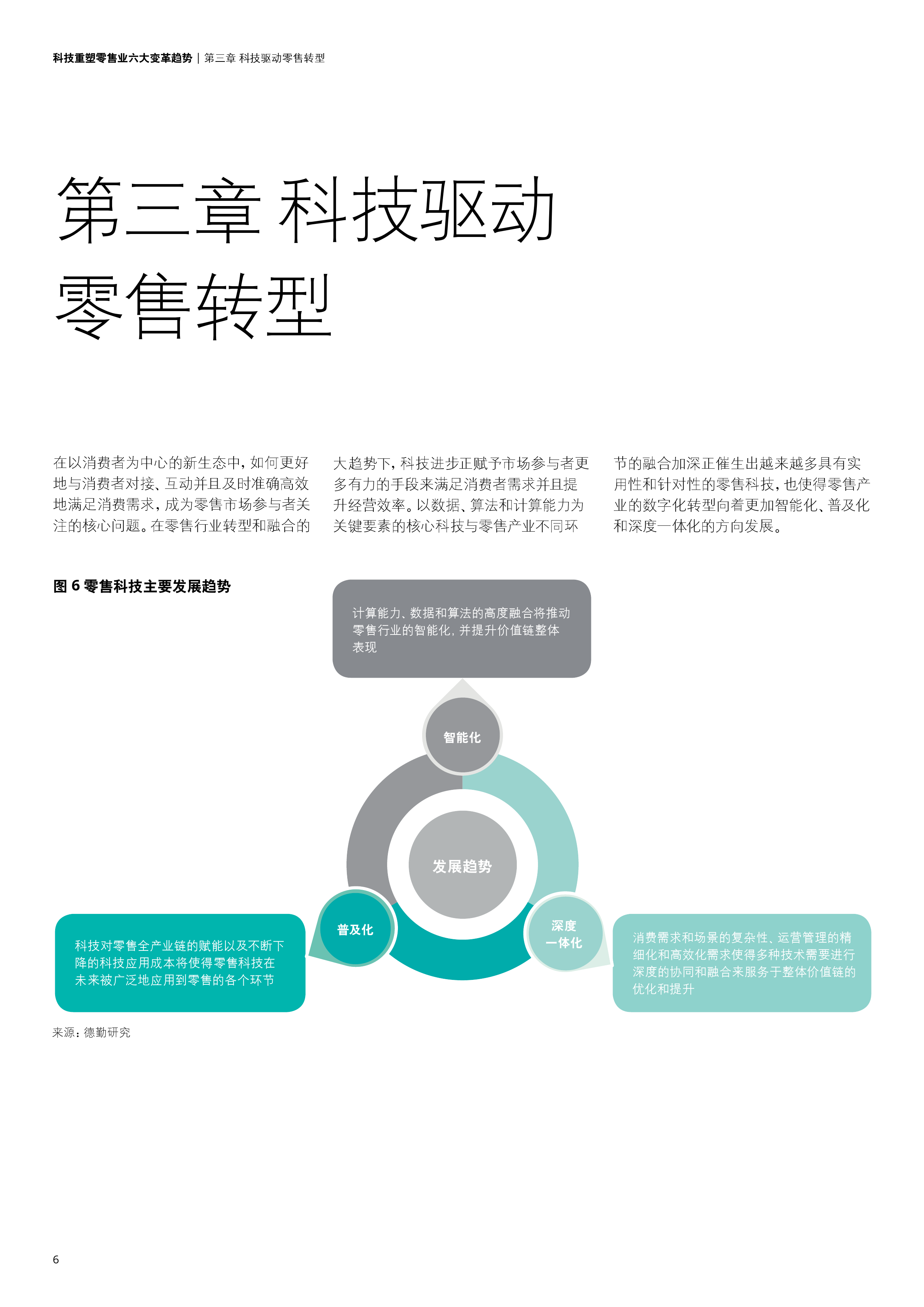 科技重塑零售业六大变革趋势 | 第三章 科技驱动零售转型

第三章 科技驱动零售转型

在以消费者为中心的新生态中，如何更好地与消费者对接、互动并且及时准确高效地满足消费需求，成为零售市场参与者关注的核心问题。在零售行业转型和融合的大趋势下，科技进步正赋予市场参与者更多有力的手段来满足消费者需求并且提升经营效率。以数据、算法和计算能力为关键要素的核心科技与零售产业不同环节的融合加深正催生出越来越多具有实用性和针对性的零售科技，也使得零售产业的数字化转型向着更加智能化、普及化和深度一体化的方向发展。

图 6 零售科技主要发展趋势

计算能力、数据和算法的高度融合将推动零售行业的智能化，并提升价值链整体表现

智能化

发展趋势

普及化

深度一体化

科技对零售全产业链的赋能以及不断下降的科技应用成本将使得零售科技在未来被广泛地应用到零售的各个环节

消费需求和场景的复杂性、运营管理的精细化和高效化需求使得多种技术需要进行深度的协同和融合来服务于整体价值链的优化和提升

来源：德勤研究

6